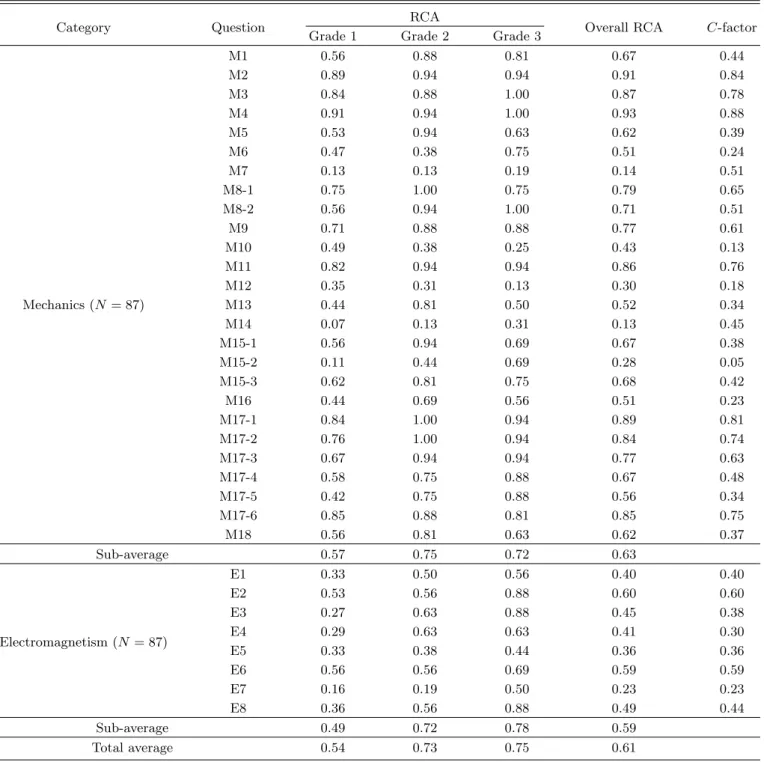 | Category | Question | RCA Grade 1 | RCA Grade 2 | RCA Grade 3 | Overall RCA | $C$-factor |
|---|---|---|---|---|---|---|
| Mechanics ($N = 87$) | M1 | 0.56 | 0.88 | 0.81 | 0.67 | 0.44 |
| | M2 | 0.89 | 0.94 | 0.94 | 0.91 | 0.84 |
| | M3 | 0.84 | 0.88 | 1.00 | 0.87 | 0.78 |
| | M4 | 0.91 | 0.94 | 1.00 | 0.93 | 0.88 |
| | M5 | 0.53 | 0.94 | 0.63 | 0.62 | 0.39 |
| | M6 | 0.47 | 0.38 | 0.75 | 0.51 | 0.24 |
| | M7 | 0.13 | 0.13 | 0.19 | 0.14 | 0.51 |
| | M8-1 | 0.75 | 1.00 | 0.75 | 0.79 | 0.65 |
| | M8-2 | 0.56 | 0.94 | 1.00 | 0.71 | 0.51 |
| | M9 | 0.71 | 0.88 | 0.88 | 0.77 | 0.61 |
| | M10 | 0.49 | 0.38 | 0.25 | 0.43 | 0.13 |
| | M11 | 0.82 | 0.94 | 0.94 | 0.86 | 0.76 |
| | M12 | 0.35 | 0.31 | 0.13 | 0.30 | 0.18 |
| | M13 | 0.44 | 0.81 | 0.50 | 0.52 | 0.34 |
| | M14 | 0.07 | 0.13 | 0.31 | 0.13 | 0.45 |
| | M15-1 | 0.56 | 0.94 | 0.69 | 0.67 | 0.38 |
| | M15-2 | 0.11 | 0.44 | 0.69 | 0.28 | 0.05 |
| | M15-3 | 0.62 | 0.81 | 0.75 | 0.68 | 0.42 |
| | M16 | 0.44 | 0.69 | 0.56 | 0.51 | 0.23 |
| | M17-1 | 0.84 | 1.00 | 0.94 | 0.89 | 0.81 |
| | M17-2 | 0.76 | 1.00 | 0.94 | 0.84 | 0.74 |
| | M17-3 | 0.67 | 0.94 | 0.94 | 0.77 | 0.63 |
| | M17-4 | 0.58 | 0.75 | 0.88 | 0.67 | 0.48 |
| | M17-5 | 0.42 | 0.75 | 0.88 | 0.56 | 0.34 |
| | M17-6 | 0.85 | 0.88 | 0.81 | 0.85 | 0.75 |
| | M18 | 0.56 | 0.81 | 0.63 | 0.62 | 0.37 |
| Sub-average | | 0.57 | 0.75 | 0.72 | 0.63 | |
| Electromagnetism ($N = 87$) | E1 | 0.33 | 0.50 | 0.56 | 0.40 | 0.40 |
| | E2 | 0.53 | 0.56 | 0.88 | 0.60 | 0.60 |
| | E3 | 0.27 | 0.63 | 0.88 | 0.45 | 0.38 |
| | E4 | 0.29 | 0.63 | 0.63 | 0.41 | 0.30 |
| | E5 | 0.33 | 0.38 | 0.44 | 0.36 | 0.36 |
| | E6 | 0.56 | 0.56 | 0.69 | 0.59 | 0.59 |
| | E7 | 0.16 | 0.19 | 0.50 | 0.23 | 0.23 |
| | E8 | 0.36 | 0.56 | 0.88 | 0.49 | 0.44 |
| Sub-average | | 0.49 | 0.72 | 0.78 | 0.59 | |
| Total average | | 0.54 | 0.73 | 0.75 | 0.61 | |